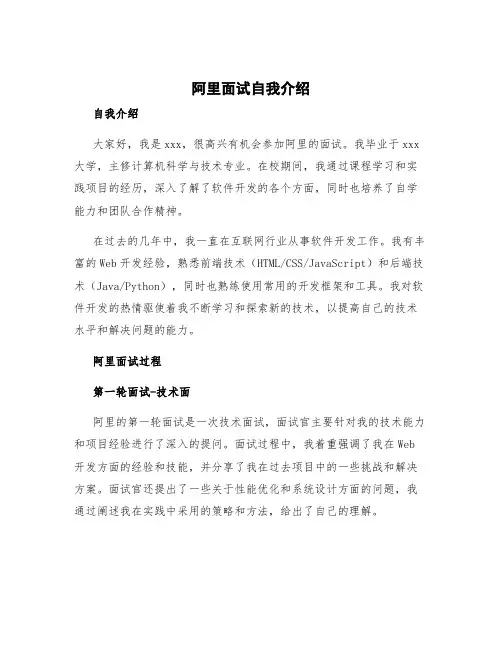 阿里面试自我介绍

自我介绍

大家好，我是xxx，很高兴有机会参加阿里的面试。我毕业于xxx大学，主修计算机科学与技术专业。在校期间，我通过课程学习和实践项目的经历，深入了解了软件开发的各个方面，同时也培养了自学能力和团队合作精神。

在过去的几年中，我一直在互联网行业从事软件开发工作。我有丰富的Web开发经验，熟悉前端技术（HTML/CSS/JavaScript）和后端技术（Java/Python），同时也熟练使用常用的开发框架和工具。我对软件开发的热情驱使着我不断学习和探索新的技术，以提高自己的技术水平和解决问题的能力。

阿里面试过程

第一轮面试-技术面

阿里的第一轮面试是一次技术面试，面试官主要针对我的技术能力和项目经验进行了深入的提问。面试过程中，我着重强调了我在Web开发方面的经验和技能，并分享了我在过去项目中的一些挑战和解决方案。面试官还提出了一些关于性能优化和系统设计方面的问题，我通过阐述我在实践中采用的策略和方法，给出了自己的理解。